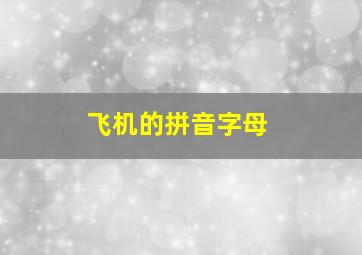 飞机的拼音字母